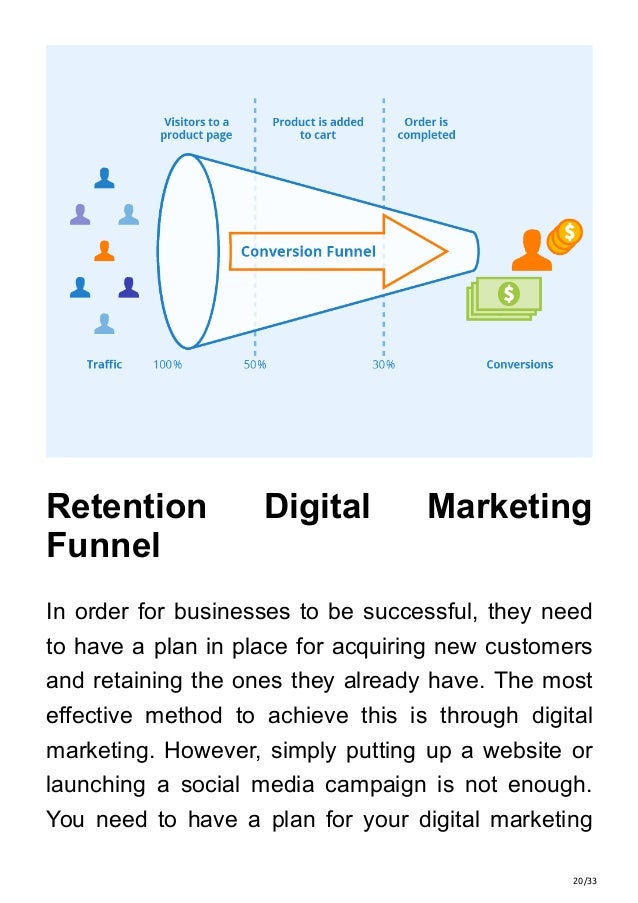 Visitors to a product page

Product is added to cart

Order is completed

Conversion Funnel

Traffic

100%

50%

30%

Conversions

Retention Digital Marketing Funnel

In order for businesses to be successful, they need to have a plan in place for acquiring new customers and retaining the ones they already have. The most effective method to achieve this is through digital marketing. However, simply putting up a website or launching a social media campaign is not enough. You need to have a plan for your digital marketing

20/33